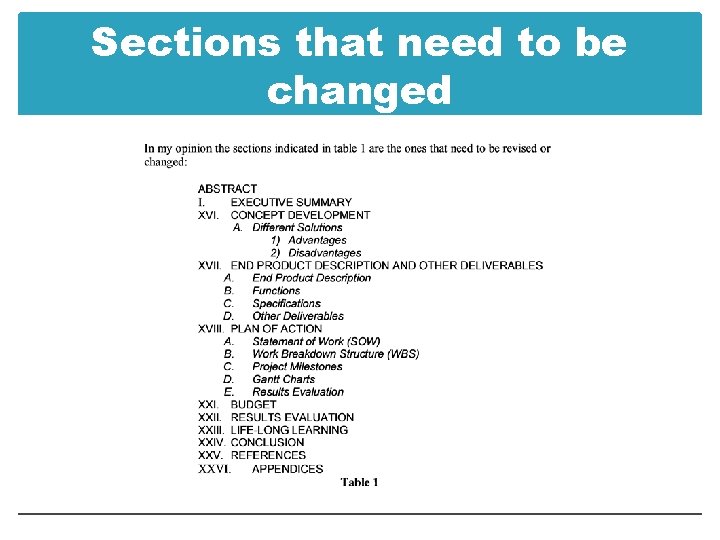 Sections that need to be changed

In my opinion the sections indicated in table 1 are the ones that need to be revised or changed:

ABSTRACT
I. EXECUTIVE SUMMARY
XVI. CONCEPT DEVELOPMENT
A. Different Solutions
1) Advantages
2) Disadvantages
XVII. END PRODUCT DESCRIPTION AND OTHER DELIVERABLES
A. End Product Description
B. Functions
C. Specifications
D. Other Deliverables
XVIII. PLAN OF ACTION
A. Statement of Work (SOW)
B. Work Breakdown Structure (WBS)
C. Project Milestones
D. Gantt Charts
E. Results Evaluation
XXI. BUDGET
XXII. RESULTS EVALUATION
XXIII. LIFE-LONG LEARNING
XXIV. CONCLUSION
XXV. REFERENCES
XXVI. APPENDICES

Table 1